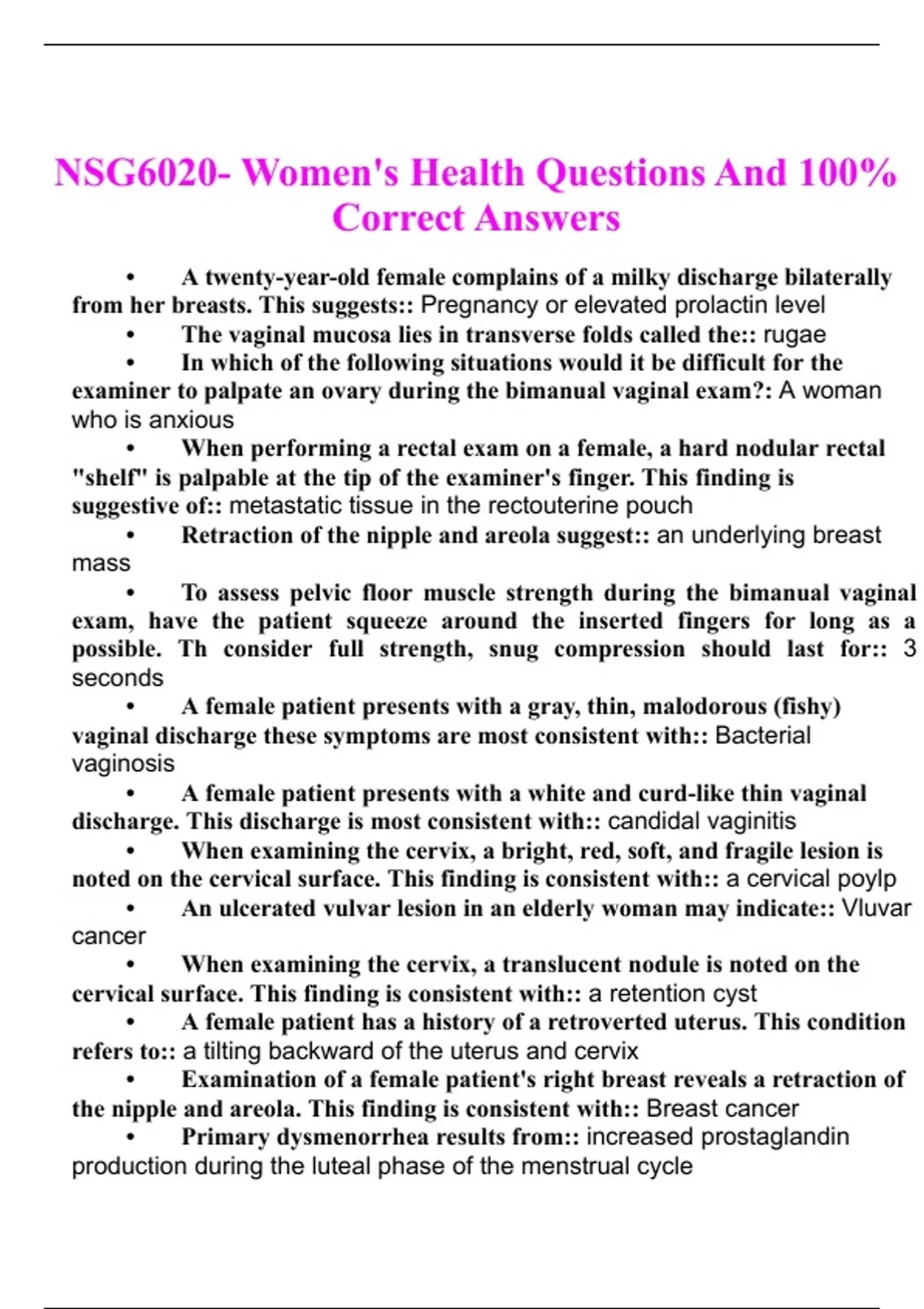 NSG6020- Women's Health Questions And 100% Correct Answers

• A twenty-year-old female complains of a milky discharge bilaterally from her breasts. This suggests:: Pregnancy or elevated prolactin level

• The vaginal mucosa lies in transverse folds called the:: rugae

• In which of the following situations would it be difficult for the examiner to palpate an ovary during the bimanual vaginal exam?: A woman who is anxious

• When performing a rectal exam on a female, a hard nodular rectal "shelf" is palpable at the tip of the examiner's finger. This finding is suggestive of:: metastatic tissue in the rectouterine pouch

• Retraction of the nipple and areola suggest:: an underlying breast mass

• To assess pelvic floor muscle strength during the bimanual vaginal exam, have the patient squeeze around the inserted fingers for long as a possible. Th consider full strength, snug compression should last for:: 3 seconds

• A female patient presents with a gray, thin, malodorous (fishy) vaginal discharge these symptoms are most consistent with:: Bacterial vaginosis

• A female patient presents with a white and curd-like thin vaginal discharge. This discharge is most consistent with:: candidal vaginitis

• When examining the cervix, a bright, red, soft, and fragile lesion is noted on the cervical surface. This finding is consistent with:: a cervical poylp

• An ulcerated vulvar lesion in an elderly woman may indicate:: Vluvar cancer

• When examining the cervix, a translucent nodule is noted on the cervical surface. This finding is consistent with:: a retention cyst

• A female patient has a history of a retroverted uterus. This condition refers to:: a tilting backward of the uterus and cervix

• Examination of a female patient's right breast reveals a retraction of the nipple and areola. This finding is consistent with:: Breast cancer

• Primary dysmenorrhea results from:: increased prostaglandin production during the luteal phase of the menstrual cycle